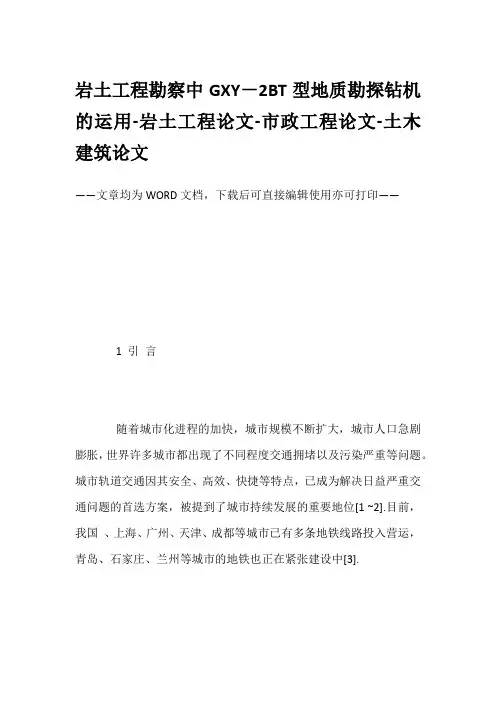 岩土工程勘察中 GXY－2BT 型地质勘探钻机的运用-岩土工程论文-市政工程论文-土木建筑论文

——文章均为 WORD 文档，下载后可直接编辑使用亦可打印——

1 引 言

随着城市化进程的加快，城市规模不断扩大，城市人口急剧膨胀，世界许多城市都出现了不同程度交通拥堵以及污染严重等问题。城市轨道交通因其安全、高效、快捷等特点，已成为解决日益严重交通问题的首选方案，被提到了城市持续发展的重要地位[1 ~2].目前，我国 、上海、广州、天津、成都等城市已有多条地铁线路投入营运，青岛、石家庄、兰州等城市的地铁也正在紧张建设中[3].